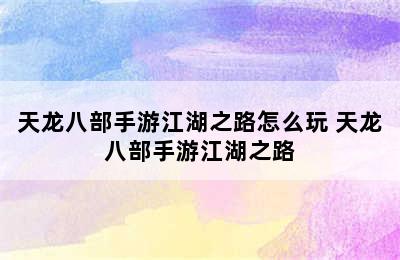 天龙八部手游江湖之路怎么玩 天龙八部手游江湖之路